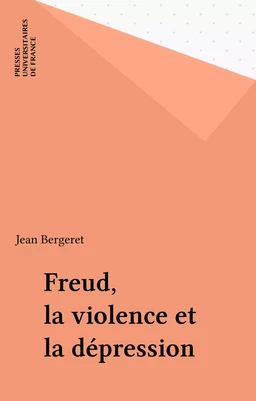 PRESSES
UNIVERSITAIRES
DE FRANCE

Jean Bergeret

Freud,
la violence et
la dépression